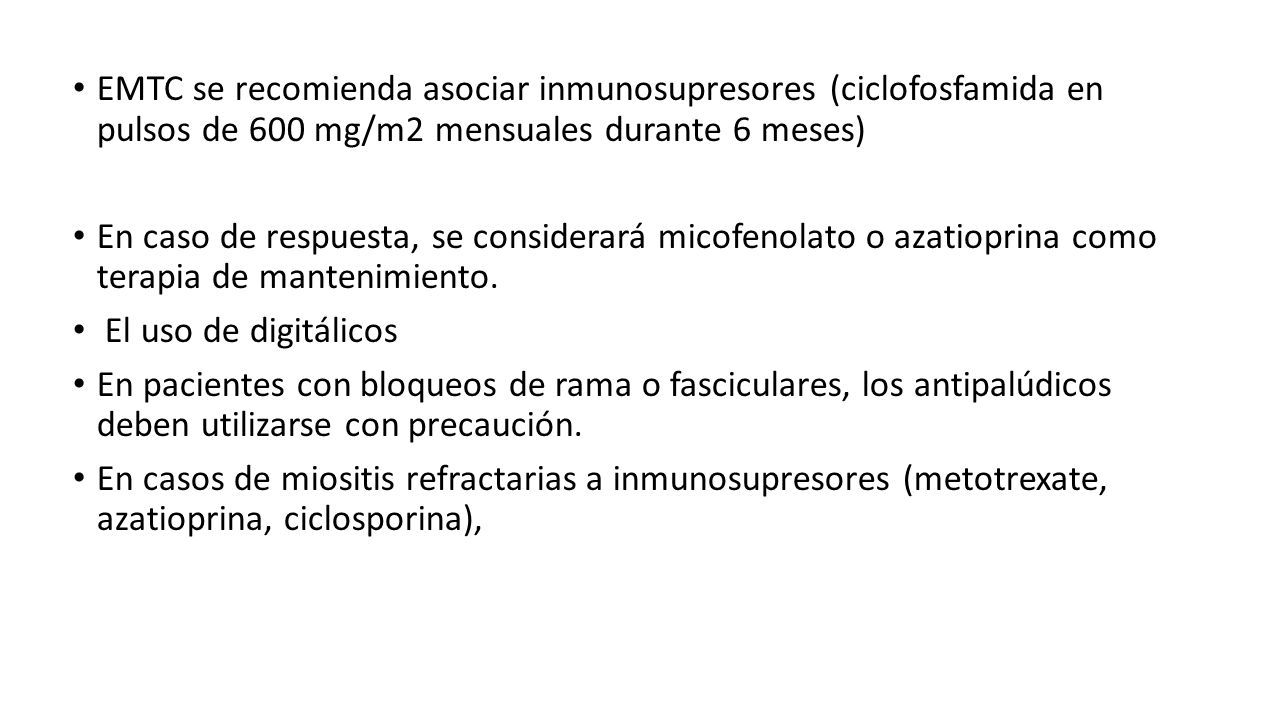 • EMTC se recomienda asociar inmunosupresores (ciclofosfamida en pulsos de 600 mg/m2 mensuales durante 6 meses)

• En caso de respuesta, se considerará micofenolato o azatioprina como terapia de mantenimiento.

• El uso de digitálicos

• En pacientes con bloqueos de rama o fasciculares, los antipalúdicos deben utilizarse con precaución.

• En casos de miositis refractarias a inmunosupresores (metotrexate, azatioprina, ciclosporina),